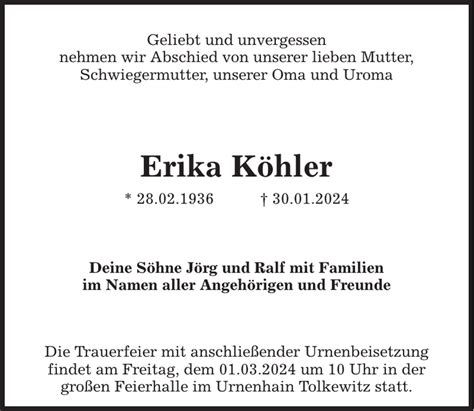 Geliebt und unvergessen
nehmen wir Abschied von unserer lieben Mutter,
Schwiegermutter, unserer Oma und Uroma

Erika Köhler

* 28.02.1936 † 30.01.2024

Deine Söhne Jörg und Ralf mit Familien
im Namen aller Angehörigen und Freunde

Die Trauerfeier mit anschließender Urnenbeisetzung findet am Freitag, dem 01.03.2024 um 10 Uhr in der großen Feierhalle im Urnenhain Tolkewitz statt.